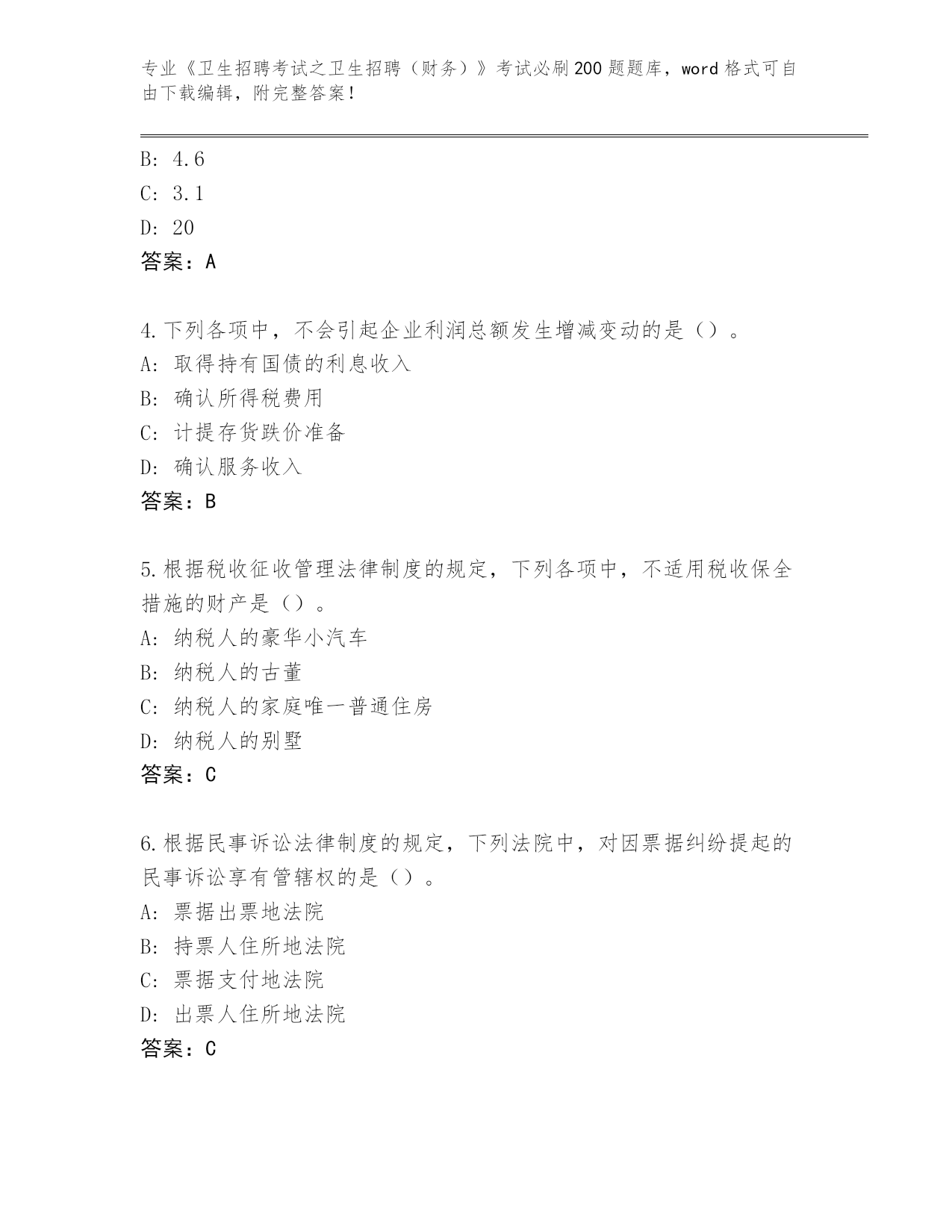 专业《卫生招聘考试之卫生招聘（财务）》考试必刷200题题库，word格式可自由下载编辑，附完整答案！

B: 4.6
C: 3.1
D: 20
答案：A

4.下列各项中，不会引起企业利润总额发生增减变动的是（）。
A: 取得持有国债的利息收入
B: 确认所得税费用
C: 计提存货跌价准备
D: 确认服务收入
答案：B

5.根据税收征收管理法律制度的规定，下列各项中，不适用税收保全措施的财产是（）。
A: 纳税人的豪华小汽车
B: 纳税人的古董
C: 纳税人的家庭唯一普通住房
D: 纳税人的别墅
答案：C

6.根据民事诉讼法律制度的规定，下列法院中，对因票据纠纷提起的民事诉讼享有管辖权的是（）。
A: 票据出票地法院
B: 持票人住所地法院
C: 票据支付地法院
D: 出票人住所地法院
答案：C